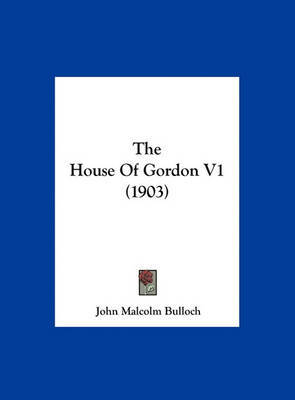 The
House Of Gordon V1
(1903)

John Malcolm Bulloch